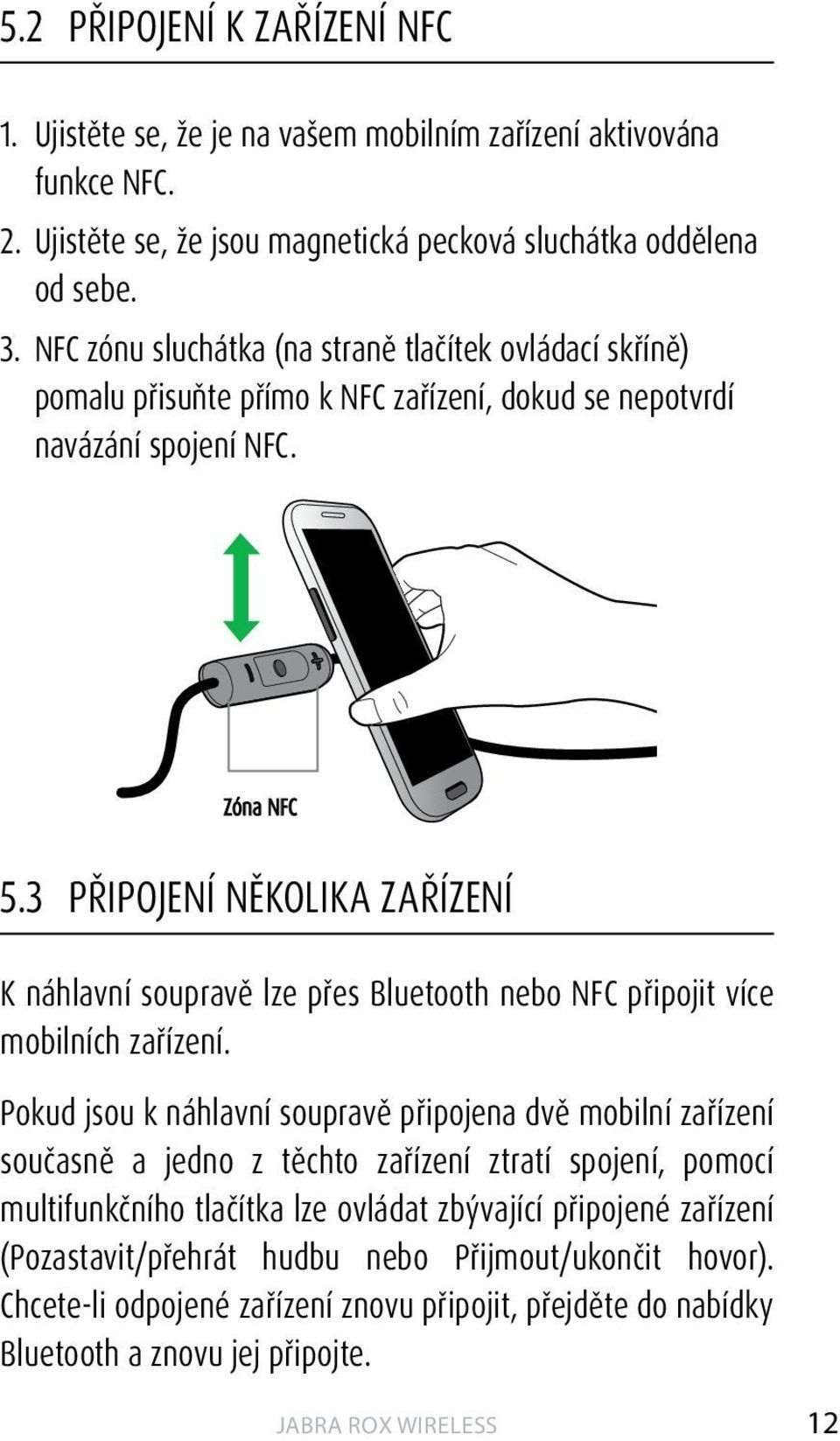 5.2 PŘIPOJENÍ K ZAŘÍZENÍ NFC

1. Ujistěte se, že je na vašem mobilním zařízení aktivována funkce NFC.
2. Ujistěte se, že jsou magnetická pecková sluchátka oddělena od sebe.
3. NFC zónu sluchátka (na straně tlačítek ovládací skříně) pomalu přisuňte přímo k NFC zařízení, dokud se nepotvrdí navázání spojení NFC.

Zóna NFC

5.3 PŘIPOJENÍ NĚKOLIKA ZAŘÍZENÍ

K náhlavní soupravě lze přes Bluetooth nebo NFC připojit více mobilních zařízení.

Pokud jsou k náhlavní soupravě připojena dvě mobilní zařízení současně a jedno z těchto zařízení ztratí spojení, pomocí multifunkčního tlačítka lze ovládat zbývající připojené zařízení (Pozastavit/přehrát hudbu nebo Přijmout/ukončit hovor). Chcete-li odpojené zařízení znovu připojit, přejděte do nabídky Bluetooth a znovu jej připojte.

JABRA ROX WIRELESS 12